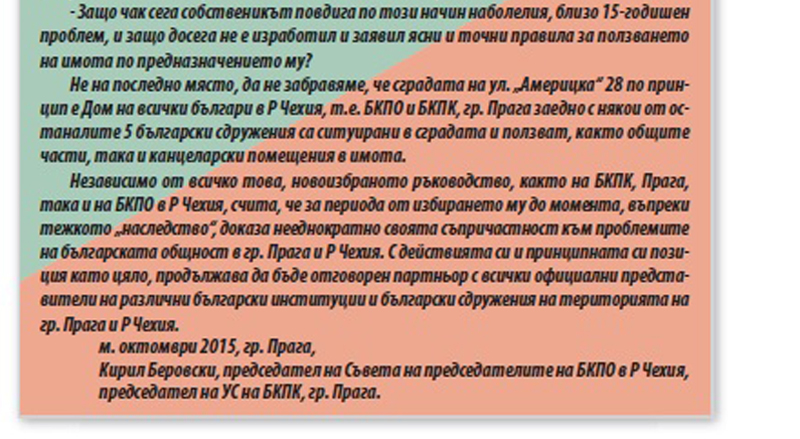 - Защо чак сега собственикът повдига по този начин наболелия, близо 15-годишен проблем, и защо досега не е изработил и заявил ясни и точни правила за ползването на имота по предназначението му?

Не на последно място, да не забравяме, че сградата на ул. „Америцка“ 28 по принцип е Дом на всички българи в Р Чехия, т.е. БКПО и БКПК, гр. Прага заедно с някои от останалите 5 български сдружения са ситуирани в сградата и ползват, както общите части, така и канцеларски помещения в имота.

Независимо от всичко това, новоизбраното ръководство, както на БКПК, Прага, така и на БКПО в Р Чехия, счита, че за периода от избирането му до момента, въпреки тежкото „наследство“, доказа нееднократно своята съпричастност към проблемите на българската общност в гр. Прага и Р Чехия. С действията си и принципната си позиция като цяло, продължава да бъде отговорен партньор с всички официални представители на различни български институции и български сдружения на територията на гр. Прага и Р Чехия.

м. октомври 2015, гр. Прага,

Кирил Беровски, председател на Съвета на председателите на БКПО в Р Чехия, председател на УС на БКПК, гр. Прага.